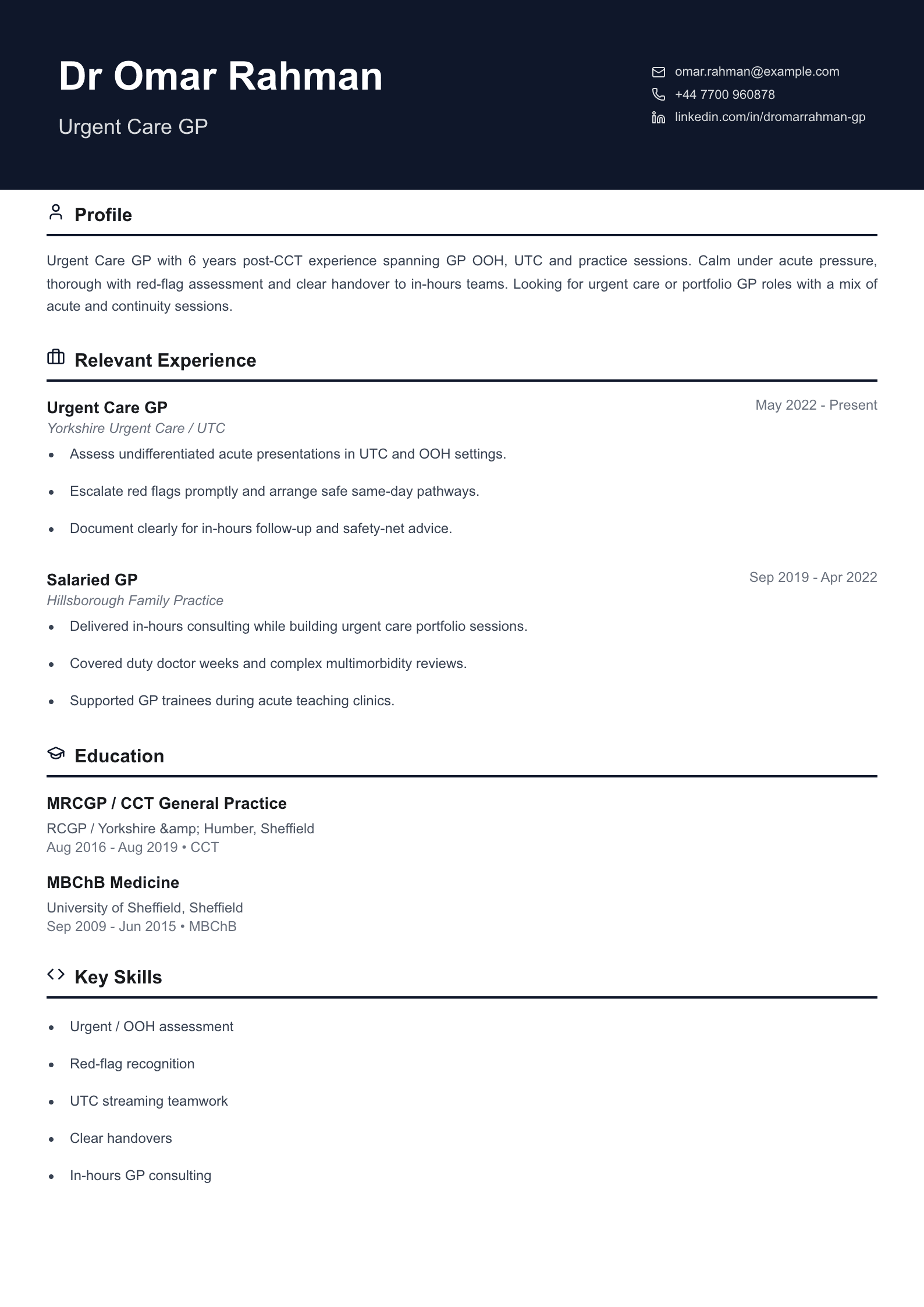 Dr Omar Rahman

Urgent Care GP

omar.rahman@example.com
+44 7700 960878
linkedin.com/in/dromarrahman-gp

Profile

Urgent Care GP with 6 years post-CCT experience spanning GP OOH, UTC and practice sessions. Calm under acute pressure, thorough with red-flag assessment and clear handover to in-hours teams. Looking for urgent care or portfolio GP roles with a mix of acute and continuity sessions.

Relevant Experience

Urgent Care GP
May 2022 - Present
Yorkshire Urgent Care / UTC
• Assess undifferentiated acute presentations in UTC and OOH settings.
• Escalate red flags promptly and arrange safe same-day pathways.
• Document clearly for in-hours follow-up and safety-net advice.

Salaried GP
Sep 2019 - Apr 2022
Hillsborough Family Practice
• Delivered in-hours consulting while building urgent care portfolio sessions.
• Covered duty doctor weeks and complex multimorbidity reviews.
• Supported GP trainees during acute teaching clinics.

Education

MRCGP / CCT General Practice
RCGP / Yorkshire &amp; Humber, Sheffield
Aug 2016 - Aug 2019 • CCT

MBChB Medicine
University of Sheffield, Sheffield
Sep 2009 - Jun 2015 • MBChB

Key Skills

• Urgent / OOH assessment
• Red-flag recognition
• UTC streaming teamwork
• Clear handovers
• In-hours GP consulting